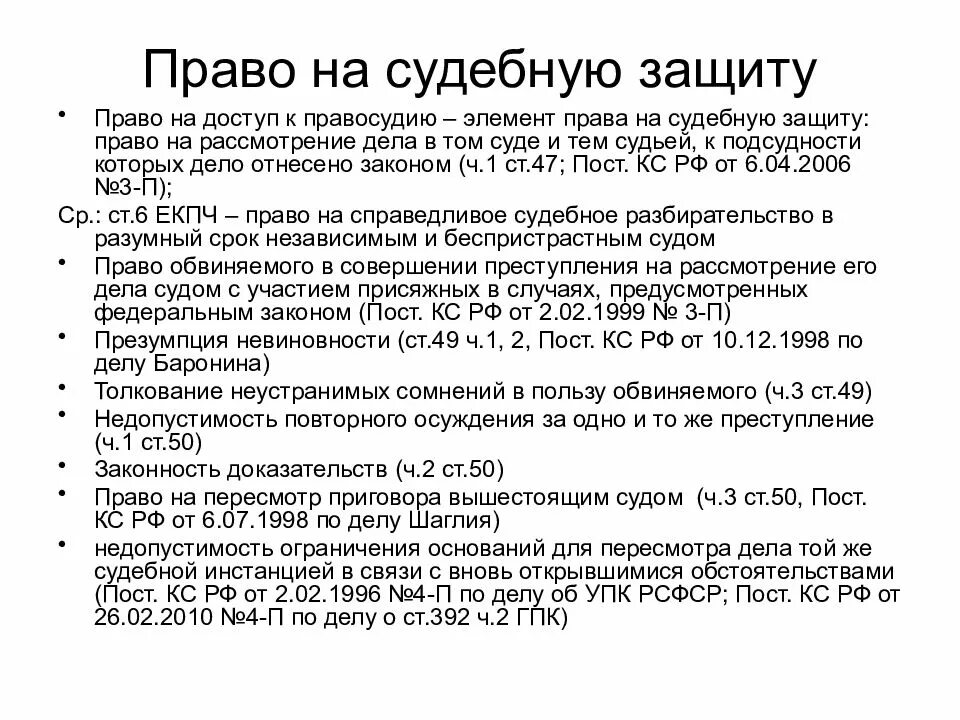 Право на судебную защиту

• Право на доступ к правосудию – элемент права на судебную защиту: право на рассмотрение дела в том суде и тем судьей, к подсудности которых дело отнесено законом (ч.1 ст.47; Пост. КС РФ от 6.04.2006 №3-П);

Ср.: ст.6 ЕКПЧ – право на справедливое судебное разбирательство в разумный срок независимым и беспристрастным судом

• Право обвиняемого в совершении преступления на рассмотрение его дела судом с участием присяжных в случаях, предусмотренных федеральным законом (Пост. КС РФ от 2.02.1999 № 3-П)
• Презумпция невиновности (ст.49 ч.1, 2, Пост. КС РФ от 10.12.1998 по делу Баронина)
• Толкование неустранимых сомнений в пользу обвиняемого (ч.3 ст.49)
• Недопустимость повторного осуждения за одно и то же преступление (ч.1 ст.50)
• Законность доказательств (ч.2 ст.50)
• Право на пересмотр приговора вышестоящим судом (ч.3 ст.50, Пост. КС РФ от 6.07.1998 по делу Шаглия)
• недопустимость ограничения оснований для пересмотра дела той же судебной инстанцией в связи с вновь открывшимися обстоятельствами (Пост. КС РФ от 2.02.1996 №4-П по делу об УПК РСФСР; Пост. КС РФ от 26.02.2010 №4-П по делу о ст.392 ч.2 ГПК)